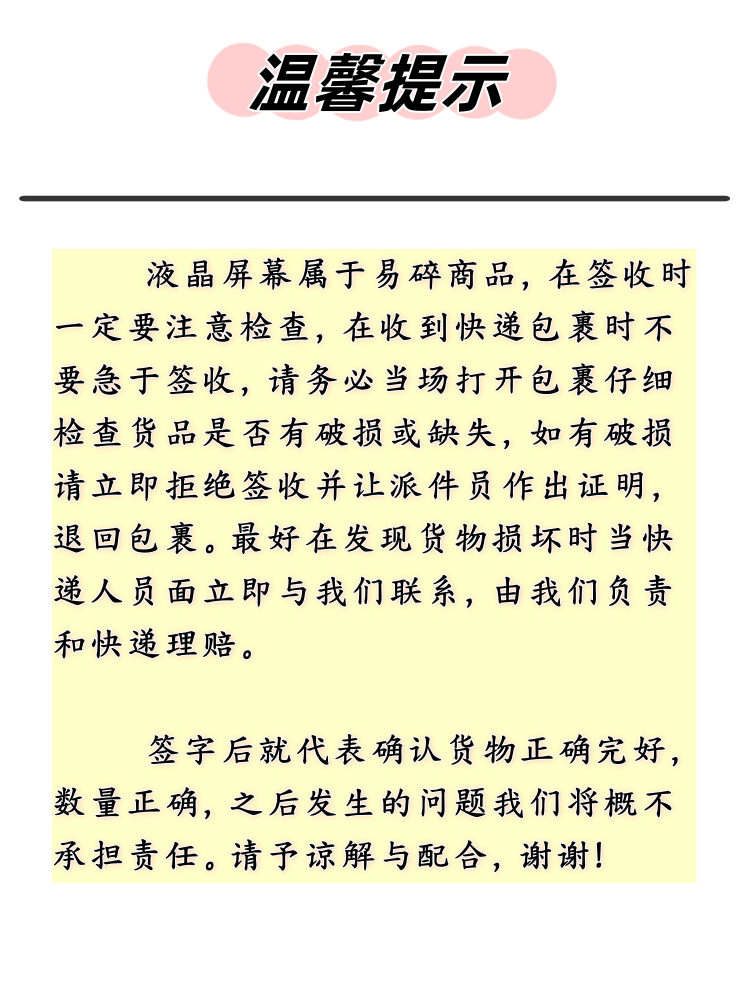 温馨提示

液晶屏幕属于易碎商品，在签收时一定要注意检查，在收到快递包裹时不要急于签收，请务必当场打开包裹仔细检查货品是否有破损或缺失，如有破损请立即拒绝签收并让派件员作出证明，退回包裹。最好在发现货物损坏时当快递人员面立即与我们联系，由我们负责和快递理赔。

签字后就代表确认货物正确完好，数量正确，之后发生的问题我们将概不承担责任。请予谅解与配合，谢谢！